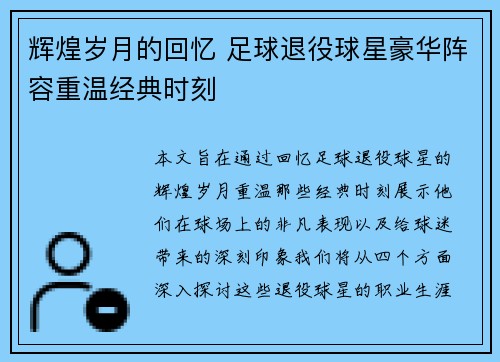 辉煌岁月的回忆 足球退役球星豪华阵容重温经典时刻

本文旨在通过回忆足球退役球星的辉煌岁月重温那些经典时刻展示他们在球场上的非凡表现以及给球迷带来的深刻印象我们将从四个方面深入探讨这些退役球星的职业生涯